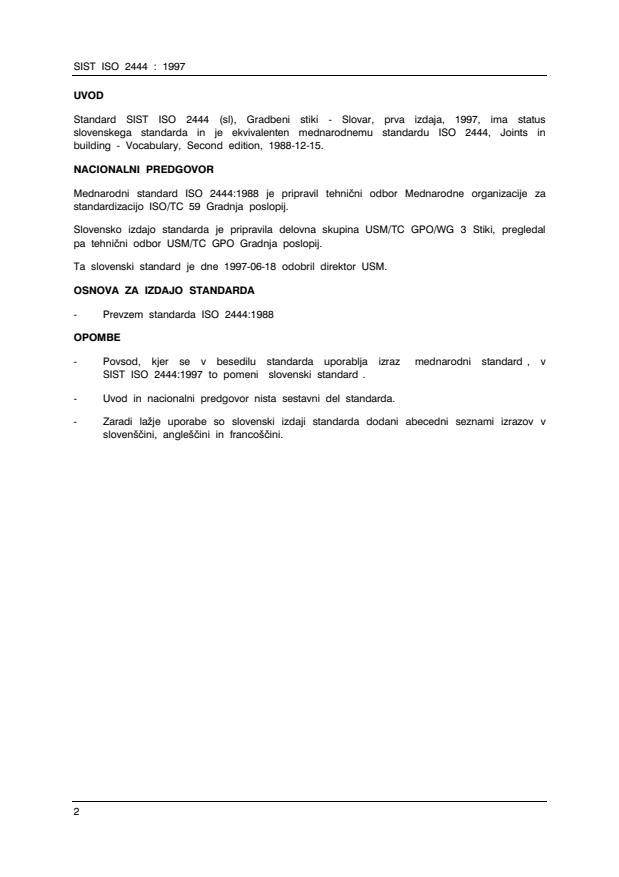 SIST ISO 2444 : 1997

UVOD

Standard SIST ISO 2444 (sl), Gradbeni stiki - Slovar, prva izdaja, 1997, ima status slovenskega standarda in je ekvivalenten mednarodnemu standardu ISO 2444, Joints in building - Vocabulary, Second edition, 1988-12-15.

NACIONALNI PREDGOVOR

Mednarodni standard ISO 2444:1988 je pripravil tehnični odbor Mednarodne organizacije za standardizacijo ISO/TC 59 Gradnja poslopij.

Slovensko izdajo standarda je pripravila delovna skupina USM/TC GPO/WG 3 Stiki, pregledal pa tehnični odbor USM/TC GPO Gradnja poslopij.

Ta slovenski standard je dne 1997-06-18 odobril direktor USM.

OSNOVA ZA IZDAJO STANDARDA

- Prevzem standarda ISO 2444:1988

OPOMBE

- Povsod, kjer se v besedilu standarda uporablja izraz mednarodni standard , v SIST ISO 2444:1997 to pomeni slovenski standard .

- Uvod in nacionalni predgovor nista sestavni del standarda.

- Zaradi lažje uporabe so slovenski izdaji standarda dodani abecedni seznami izrazov v slovenščini, angleščini in francoščini.

2